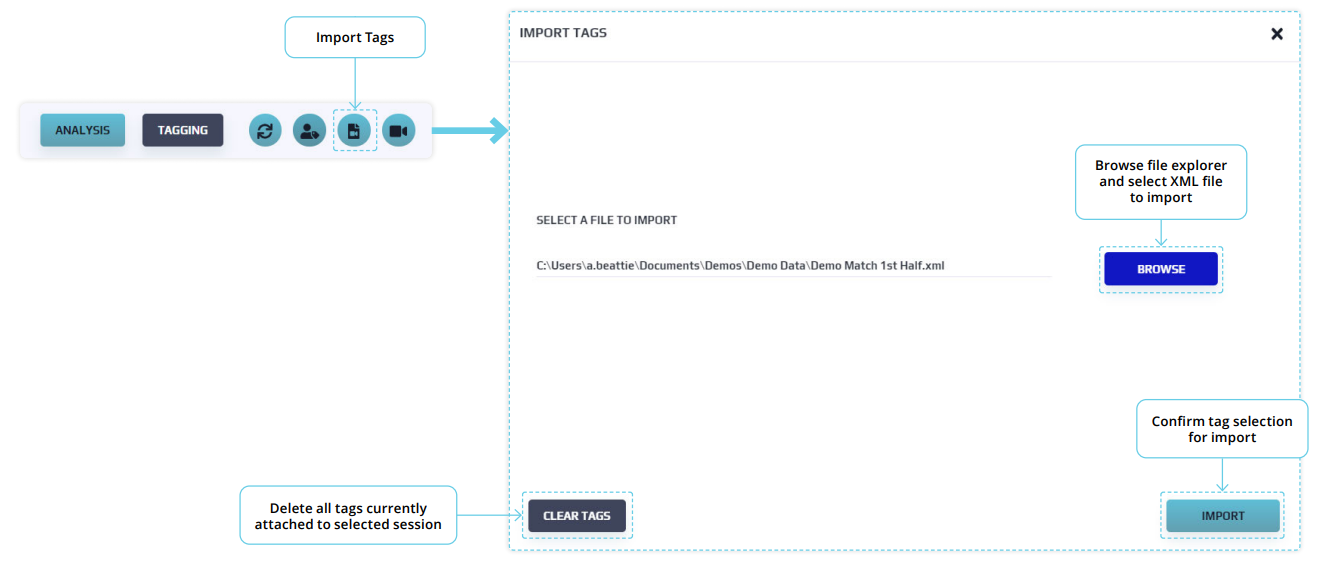 Import Tags

ANALYSIS

TAGGING

IMPORT TAGS

Browse file explorer and select XML file to import

SELECT A FILE TO IMPORT

C:\Users\a.beattie\Documents\Demos\Demo Data\Demo Match 1st Half.xml

BROWSE

Confirm tag selection for import

Delete all tags currently attached to selected session

CLEAR TAGS

IMPORT